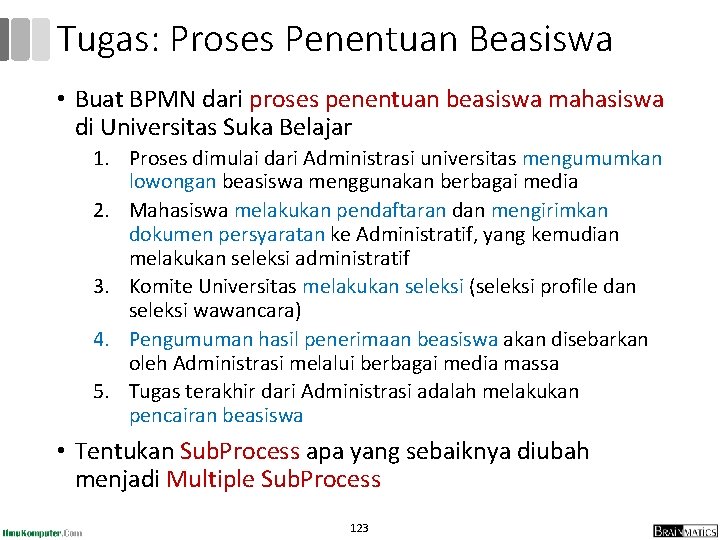 Tugas: Proses Penentuan Beasiswa

• Buat BPMN dari proses penentuan beasiswa mahasiswa di Universitas Suka Belajar

1. Proses dimulai dari Administrasi universitas mengumumkan lowongan beasiswa menggunakan berbagai media
2. Mahasiswa melakukan pendaftaran dan mengirimkan dokumen persyaratan ke Administratif, yang kemudian melakukan seleksi administratif
3. Komite Universitas melakukan seleksi (seleksi profile dan seleksi wawancara)
4. Pengumuman hasil penerimaan beasiswa akan disebarkan oleh Administrasi melalui berbagai media massa
5. Tugas terakhir dari Administrasi adalah melakukan pencairan beasiswa

• Tentukan SubProcess apa yang sebaiknya diubah menjadi Multiple SubProcess

IlmuKomputer.Com

123

BRAINMATICS